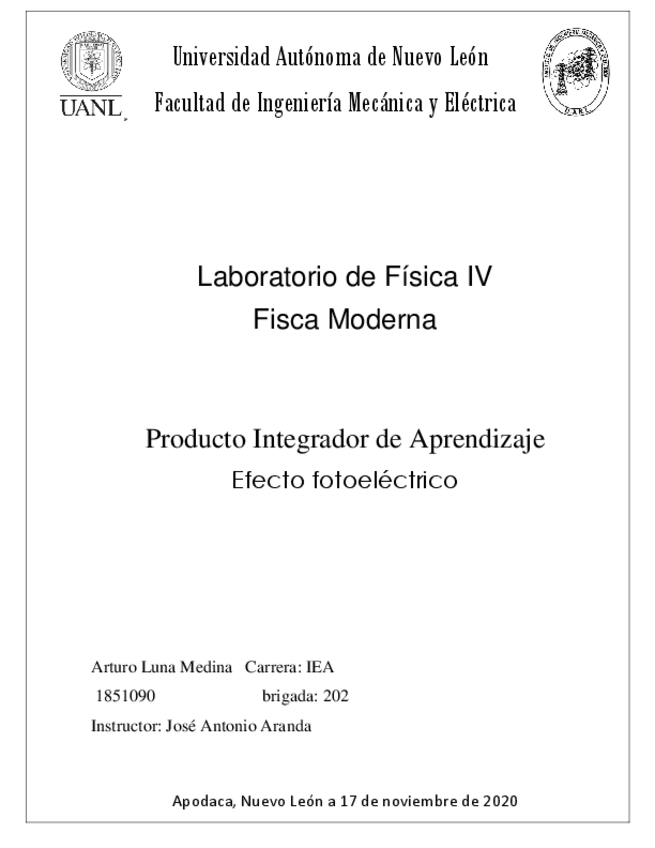 UANL

Universidad Autónoma de Nuevo León
Facultad de Ingeniería Mecánica y Eléctrica

Laboratorio de Física IV
Fisca Moderna

Producto Integrador de Aprendizaje
Efecto fotoeléctrico

Arturo Luna Medina Carrera: IEA
1851090 brigada: 202
Instructor: José Antonio Aranda

Apodaca, Nuevo León a 17 de noviembre de 2020